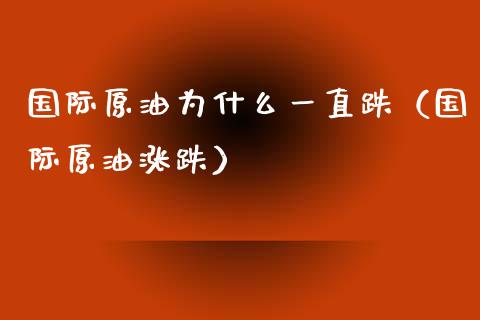 国际原油为什么一直跌（国际原油涨跌）